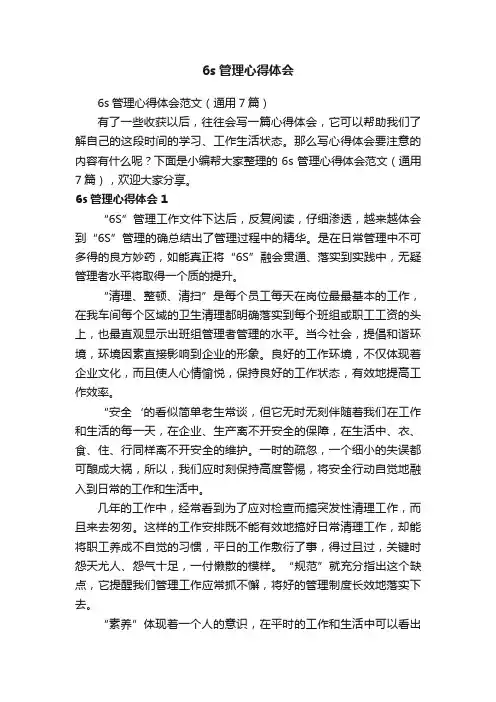 6s 管理心得体会

6s 管理心得体会范文（通用 7 篇）

有了一些收获以后，往往会写一篇心得体会，它可以帮助我们了解自己的这段时间的学习、工作生活状态。那么写心得体会要注意的内容有什么呢？下面是小编帮大家整理的 6s 管理心得体会范文（通用 7 篇），欢迎大家分享。

6s 管理心得体会 1

“6S”管理工作文件下达后，反复阅读，仔细渗透，越来越体会到“6S”管理的确总结出了管理过程中的精华。是在日常管理中不可多得的良方妙药，如能真正将“6S”融会贯通、落实到实践中，无疑管理者水平将取得一个质的提升。

“清理、整顿、清扫”是每个员工每天在岗位最最基本的工作，在我车间每个区域的卫生清理都明确落实到每个班组或职工工资的头上，也最直观显示出班组管理者管理的水平。当今社会，提倡和谐环境，环境因素直接影响到企业的形象。良好的工作环境，不仅体现着企业文化，而且使人心情愉悦，保持良好的工作状态，有效地提高工作效率。

“安全‘的看似简单老生常谈，但它无时无刻伴随着我们在工作和生活的每一天，在企业、生产离不开安全的保障，在生活中、衣、食、住、行同样离不开安全的维护。一时的疏忽，一个细小的失误都可酿成大祸，所以，我们应时刻保持高度警惕，将安全行动自觉地融入到日常的工作和生活中。

几年的工作中，经常看到为了应对检查而搞突发性清理工作，而且来去匆匆。这样的工作安排既不能有效地搞好日常清理工作，却能将职工养成不自觉的习惯，平日的工作敷衍了事，得过且过，关键时怨天尤人、怨气十足，一付懒散的模样。“规范”就充分指出这个缺点，它提醒我们管理工作应常抓不懈，将好的管理制度长效地落实下去。

“素养”体现着一个人的意识，在平时的工作和生活中可以看出